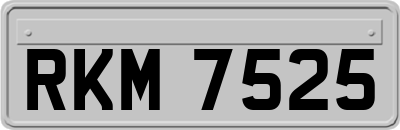 RKM 7525